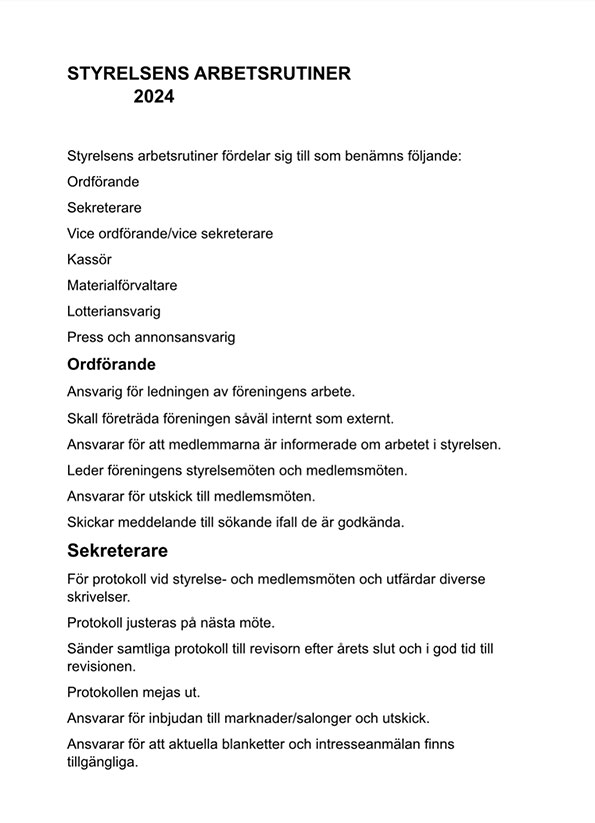 STYRELSENS ARBETSRUTINER
2024

Styrelsens arbetsrutiner fördelar sig till som benämns följande:

Ordförande

Sekreterare

Vice ordförande/vice sekreterare

Kassör

Materialförvaltare

Lotteriansvarig

Press och annonsansvarig

Ordförande

Ansvarig för ledningen av föreningens arbete.

Skall företräda föreningen såväl internt som externt.

Ansvarar för att medlemmarna är informerade om arbetet i styrelsen.

Leder föreningens styrelsemöten och medlemsmöten.

Ansvarar för utskick till medlemsmöten.

Skickar meddelande till sökande ifall de är godkända.

Sekreterare

För protokoll vid styrelse- och medlemsmöten och utfärdar diverse skrivelser.

Protokoll justeras på nästa möte.

Sänder samtliga protokoll till revisorn efter årets slut och i god tid till revisionen.

Protokollen mejas ut.

Ansvarar för inbjudan till marknader/salonger och utskick.

Ansvarar för att aktuella blanketter och intresseanmälan finns tillgängliga.